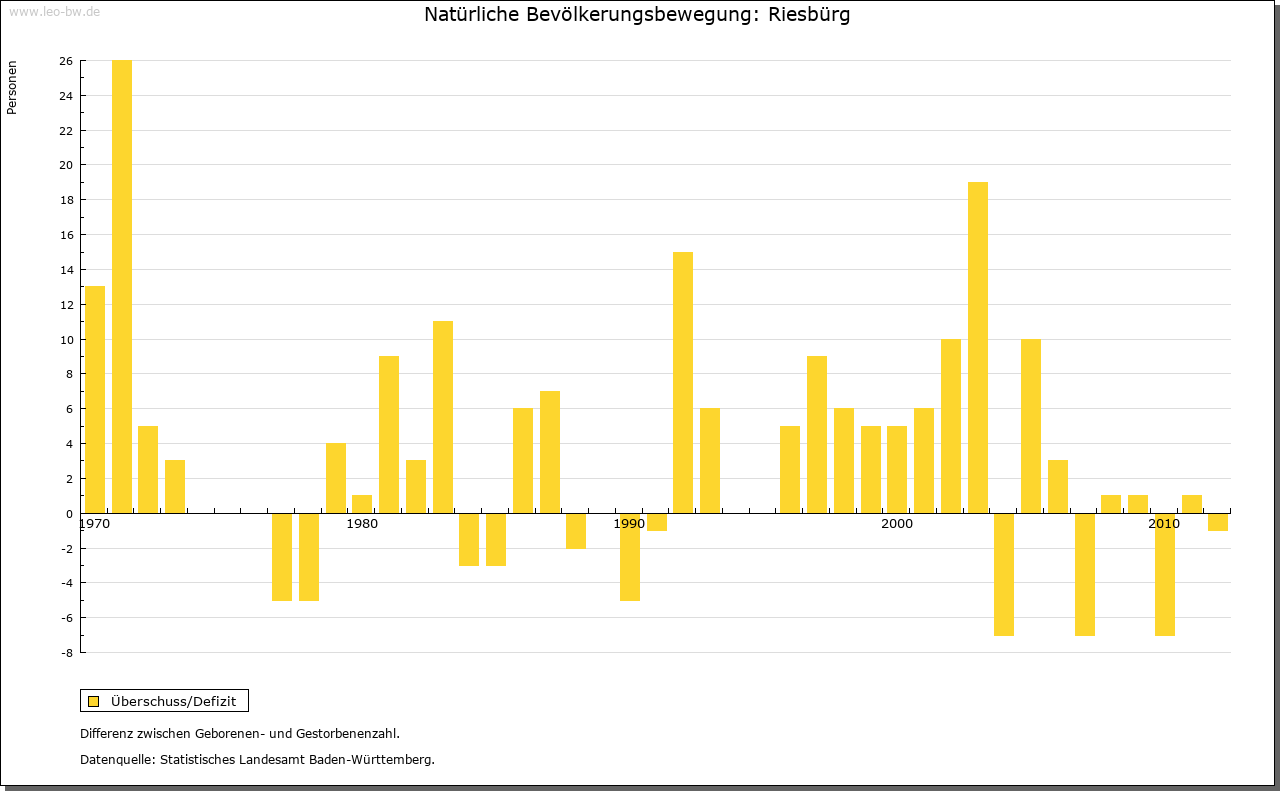 www.leo-bw.de

Natürliche Bevölkerungsbewegung: Riesbürg

Personen

26
24
22
20
18
16
14
12
10
8
6
4
2
0
-2
-4
-6
-8

1970
1980
1990
2000
2010

Überschuss/Defizit

Differenz zwischen Geborenen- und Gestorbenenzahl.

Datenquelle: Statistisches Landesamt Baden-Württemberg.